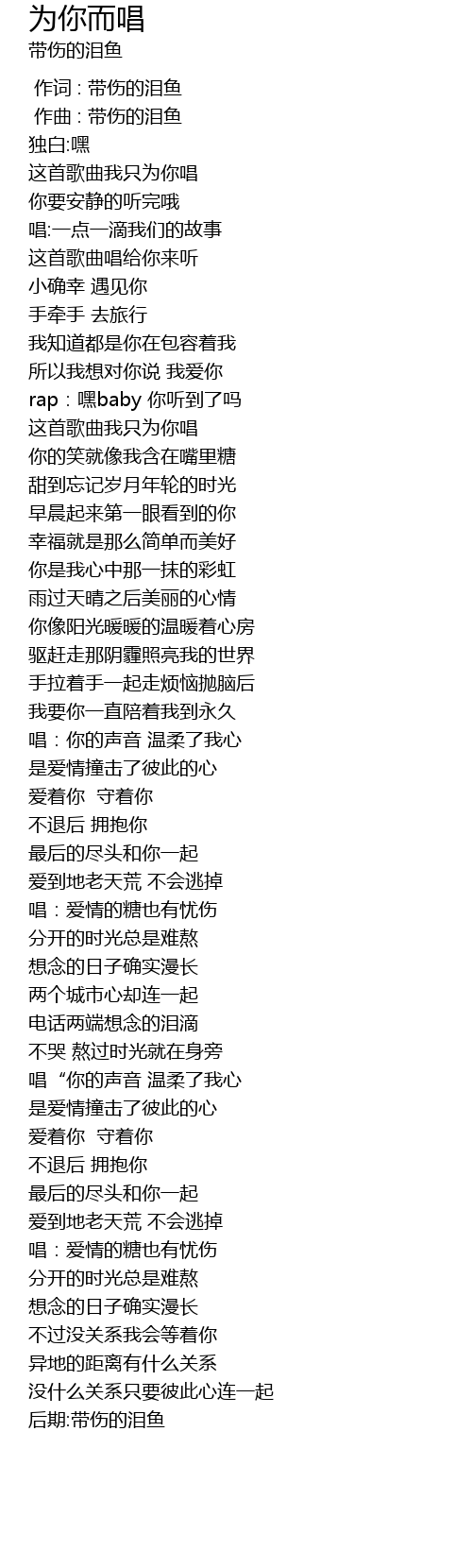 为你而唱
带伤的泪鱼

作词 : 带伤的泪鱼
作曲 : 带伤的泪鱼
独白:嘿
这首歌曲我只为你唱
你要安静的听完哦
唱:一点一滴我们的故事
这首歌曲唱给你来听
小确幸 遇见你
手牵手 去旅行
我知道都是你在包容着我
所以我想对你说 我爱你
rap：嘿baby 你听到了吗
这首歌曲我只为你唱
你的笑就像我含在嘴里糖
甜到忘记岁月年轮的时光
早晨起来第一眼看到的你
幸福就是那么简单而美好
你是我心中那一抹的彩虹
雨过天晴之后美丽的心情
你像阳光暖暖的温暖着心房
驱赶走那阴霾照亮我的世界
手拉着手一起走烦恼抛脑后
我要你一直陪着我到永久
唱：你的声音 温柔了我心
是爱情撞击了彼此的心
爱着你 守着你
不退后 拥抱你
最后的尽头和你一起
爱到地老天荒 不会逃掉
唱：爱情的糖也有忧伤
分开的时光总是难熬
想念的日子确实漫长
两个城市心却连一起
电话两端想念的泪滴
不哭 熬过时光就在身旁
唱“你的声音 温柔了我心
是爱情撞击了彼此的心
爱着你 守着你
不退后 拥抱你
最后的尽头和你一起
爱到地老天荒 不会逃掉
唱：爱情的糖也有忧伤
分开的时光总是难熬
想念的日子确实漫长
不过没关系我会等着你
异地的距离有什么关系
没什么关系只要彼此心连一起
后期:带伤的泪鱼